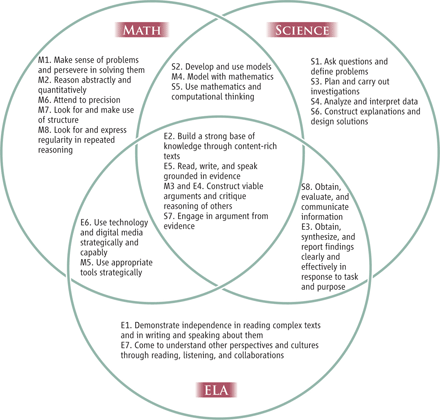 MATH

SCIENCE

M1. Make sense of problems and persevere in solving them
M2. Reason abstractly and quantitatively
M6. Attend to precision
M7. Look for and make use of structure
M8. Look for and express regularity in repeated reasoning

S2. Develop and use models
M4. Model with mathematics
S5. Use mathematics and computational thinking

S1. Ask questions and define problems
S3. Plan and carry out investigations
S4. Analyze and interpret data
S6. Construct explanations and design solutions

E2. Build a strong base of knowledge through content-rich texts
E5. Read, write, and speak grounded in evidence
M3 and E4. Construct viable arguments and critique reasoning of others
S7. Engage in argument from evidence

E6. Use technology and digital media strategically and capably
M5. Use appropriate tools strategically

S8. Obtain, evaluate, and communicate information
E3. Obtain, synthesize, and report findings clearly and effectively in response to task and purpose

E1. Demonstrate independence in reading complex texts and in writing and speaking about them
E7. Come to understand other perspectives and cultures through reading, listening, and collaborations

ELA